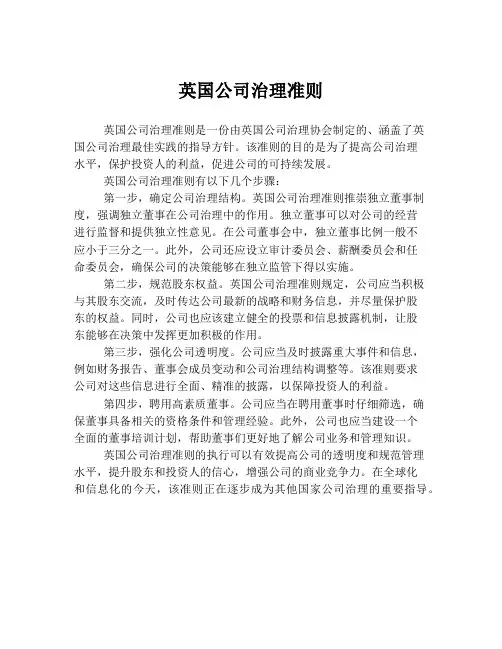 英国公司治理准则

英国公司治理准则是一份由英国公司治理协会制定的、涵盖了英国公司治理最佳实践的指导方针。该准则的目的是为了提高公司治理水平，保护投资人的利益，促进公司的可持续发展。

英国公司治理准则有以下几个步骤：

第一步，确定公司治理结构。英国公司治理准则推崇独立董事制度，强调独立董事在公司治理中的作用。独立董事可以对公司的经营进行监督和提供独立性意见。在公司董事会中，独立董事比例一般不应小于三分之一。此外，公司还应设立审计委员会、薪酬委员会和任命委员会，确保公司的决策能够在独立监管下得以实施。

第二步，规范股东权益。英国公司治理准则规定，公司应当积极与其股东交流，及时传达公司最新的战略和财务信息，并尽量保护股东的权益。同时，公司也应该建立健全的投票和信息披露机制，让股东能够在决策中发挥更加积极的作用。

第三步，强化公司透明度。公司应当及时披露重大事件和信息，例如财务报告、董事会成员变动和公司治理结构调整等。该准则要求公司对这些信息进行全面、精准的披露，以保障投资人的利益。

第四步，聘用高素质董事。公司应当在聘用董事时仔细筛选，确保董事具备相关的资格条件和管理经验。此外，公司也应当建设一个全面的董事培训计划，帮助董事们更好地了解公司业务和管理知识。

英国公司治理准则的执行可以有效提高公司的透明度和规范管理水平，提升股东和投资人的信心，增强公司的商业竞争力。在全球化和信息化的今天，该准则正在逐步成为其他国家公司治理的重要指导。